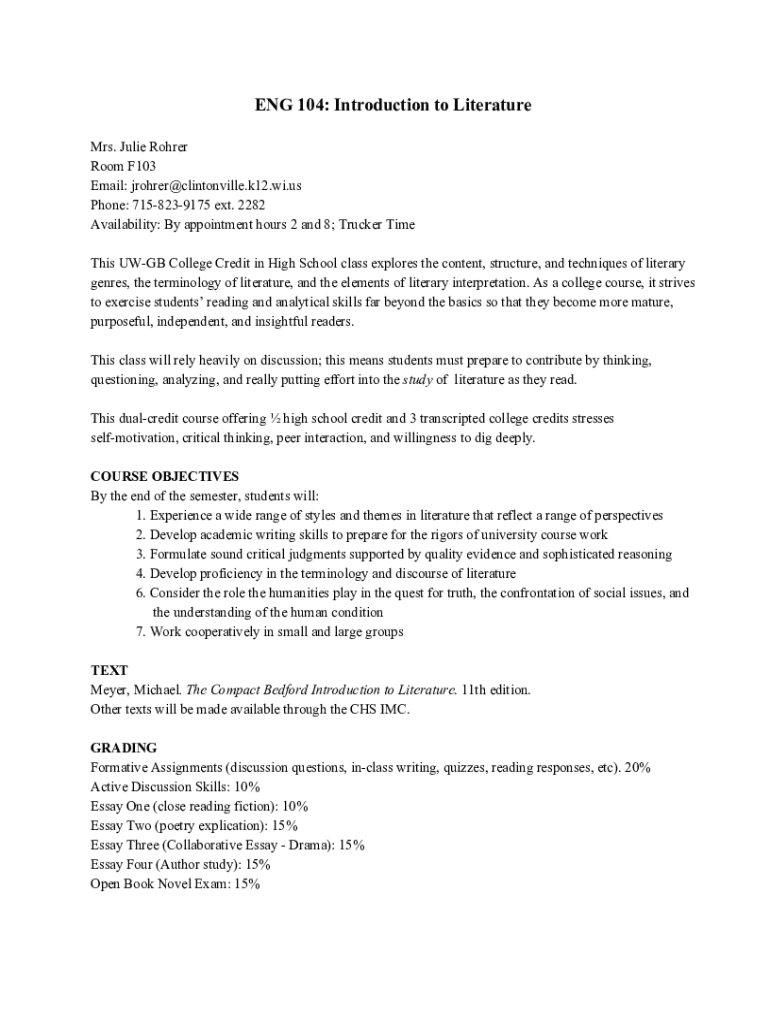 ENG 104: Introduction to Literature

Mrs. Julie Rohrer
Room F103
Email: jrohrer@clintonville.k12.wi.us
Phone: 715-823-9175 ext. 2282
Availability: By appointment hours 2 and 8; Trucker Time

This UW-GB College Credit in High School class explores the content, structure, and techniques of literary genres, the terminology of literature, and the elements of literary interpretation. As a college course, it strives to exercise students' reading and analytical skills far beyond the basics so that they become more mature, purposeful, independent, and insightful readers.

This class will rely heavily on discussion; this means students must prepare to contribute by thinking, questioning, analyzing, and really putting effort into the study of literature as they read.

This dual-credit course offering ½ high school credit and 3 transcripted college credits stresses self-motivation, critical thinking, peer interaction, and willingness to dig deeply.

COURSE OBJECTIVES
By the end of the semester, students will:
1. Experience a wide range of styles and themes in literature that reflect a range of perspectives
2. Develop academic writing skills to prepare for the rigors of university course work
3. Formulate sound critical judgments supported by quality evidence and sophisticated reasoning
4. Develop proficiency in the terminology and discourse of literature
6. Consider the role the humanities play in the quest for truth, the confrontation of social issues, and the understanding of the human condition
7. Work cooperatively in small and large groups

TEXT
Meyer, Michael. The Compact Bedford Introduction to Literature. 11th edition.
Other texts will be made available through the CHS IMC.

GRADING
Formative Assignments (discussion questions, in-class writing, quizzes, reading responses, etc). 20%
Active Discussion Skills: 10%
Essay One (close reading fiction): 10%
Essay Two (poetry explication): 15%
Essay Three (Collaborative Essay - Drama): 15%
Essay Four (Author study): 15%
Open Book Novel Exam: 15%